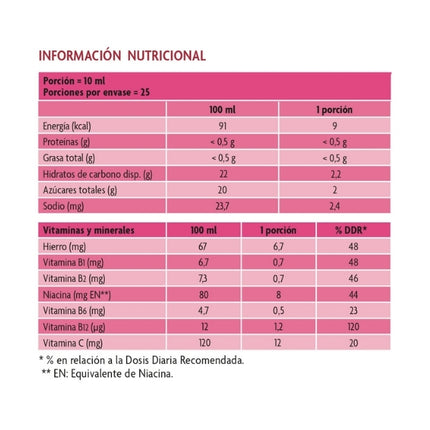 INFORMACIÓN NUTRICIONAL

Porción = 10 ml
Porciones por envase = 25

| | 100 ml | 1 porción |
|---|---|---|
| Energía (kcal) | 91 | 9 |
| Proteínas (g) | < 0,5 g | < 0,5 g |
| Grasa total (g) | < 0,5 g | < 0,5 g |
| Hidratos de carbono disp. (g) | 22 | 2,2 |
| Azúcares totales (g) | 20 | 2 |
| Sodio (mg) | 23,7 | 2,4 |

| Vitaminas y minerales | 100 ml | 1 porción | % DDR* |
|---|---|---|---|
| Hierro (mg) | 67 | 6,7 | 48 |
| Vitamina B1 (mg) | 6,7 | 0,7 | 48 |
| Vitamina B2 (mg) | 7,3 | 0,7 | 46 |
| Niacina (mg EN**) | 80 | 8 | 44 |
| Vitamina B6 (mg) | 4,7 | 0,5 | 23 |
| Vitamina B12 (µg) | 12 | 1,2 | 120 |
| Vitamina C (mg) | 120 | 12 | 20 |

* % en relación a la Dosis Diaria Recomendada.
** EN: Equivalente de Niacina.